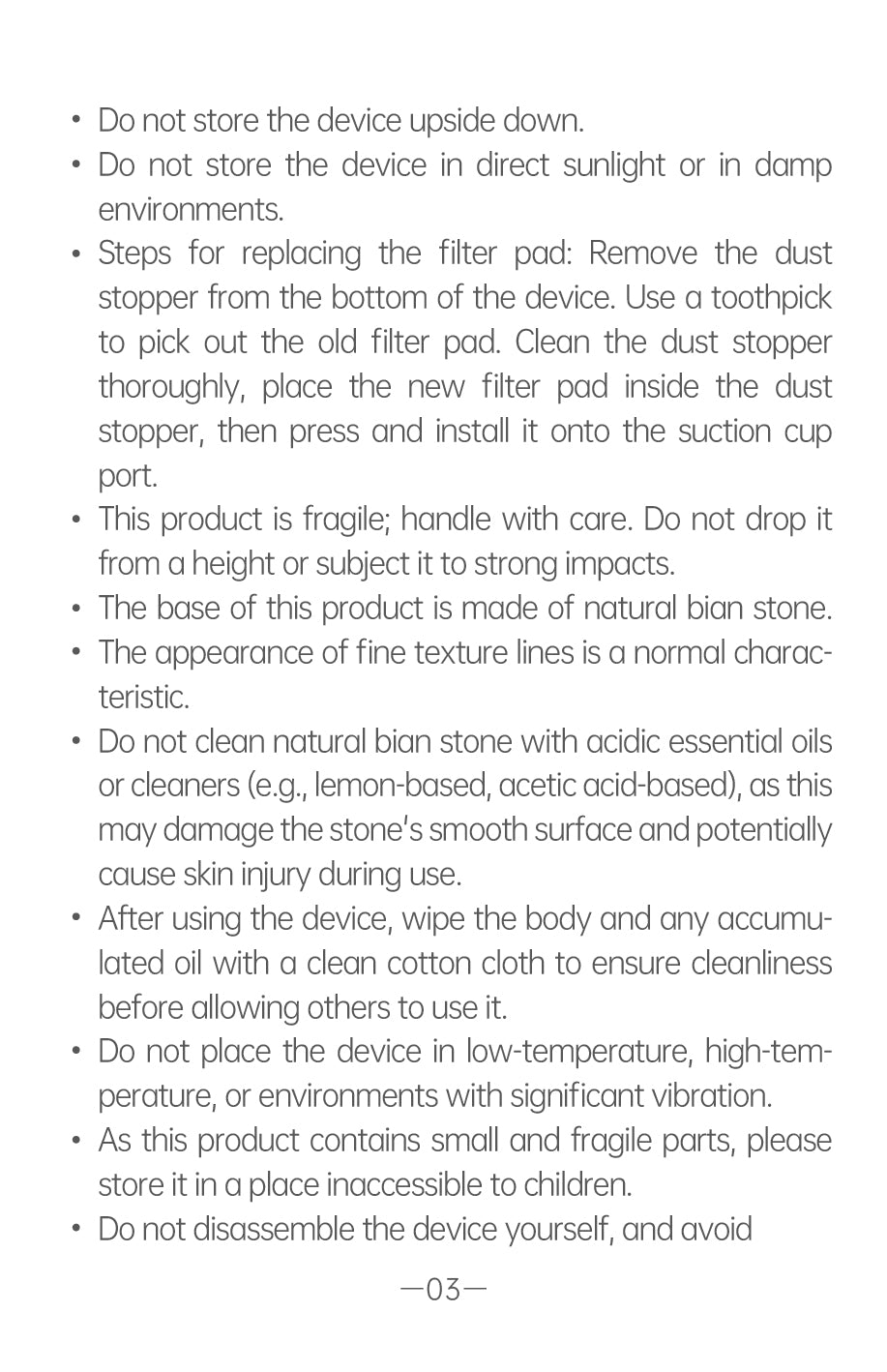 • Do not store the device upside down.
• Do not store the device in direct sunlight or in damp environments.
• Steps for replacing the filter pad: Remove the dust stopper from the bottom of the device. Use a toothpick to pick out the old filter pad. Clean the dust stopper thoroughly, place the new filter pad inside the dust stopper, then press and install it onto the suction cup port.
• This product is fragile; handle with care. Do not drop it from a height or subject it to strong impacts.
• The base of this product is made of natural bian stone.
• The appearance of fine texture lines is a normal characteristic.
• Do not clean natural bian stone with acidic essential oils or cleaners (e.g., lemon-based, acetic acid-based), as this may damage the stone's smooth surface and potentially cause skin injury during use.
• After using the device, wipe the body and any accumulated oil with a clean cotton cloth to ensure cleanliness before allowing others to use it.
• Do not place the device in low-temperature, high-temperature, or environments with significant vibration.
• As this product contains small and fragile parts, please store it in a place inaccessible to children.
• Do not disassemble the device yourself, and avoid

—03—